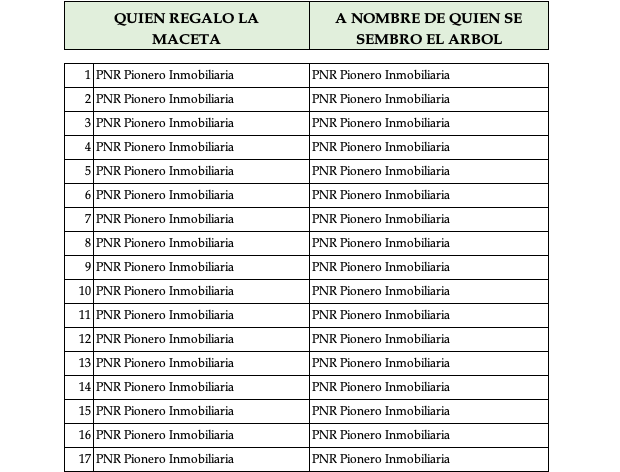 | | QUIEN REGALO LA MACETA | A NOMBRE DE QUIEN SE SEMBRO EL ARBOL |
|---|---|---|
| 1 | PNR Pionero Inmobiliaria | PNR Pionero Inmobiliaria |
| 2 | PNR Pionero Inmobiliaria | PNR Pionero Inmobiliaria |
| 3 | PNR Pionero Inmobiliaria | PNR Pionero Inmobiliaria |
| 4 | PNR Pionero Inmobiliaria | PNR Pionero Inmobiliaria |
| 5 | PNR Pionero Inmobiliaria | PNR Pionero Inmobiliaria |
| 6 | PNR Pionero Inmobiliaria | PNR Pionero Inmobiliaria |
| 7 | PNR Pionero Inmobiliaria | PNR Pionero Inmobiliaria |
| 8 | PNR Pionero Inmobiliaria | PNR Pionero Inmobiliaria |
| 9 | PNR Pionero Inmobiliaria | PNR Pionero Inmobiliaria |
| 10 | PNR Pionero Inmobiliaria | PNR Pionero Inmobiliaria |
| 11 | PNR Pionero Inmobiliaria | PNR Pionero Inmobiliaria |
| 12 | PNR Pionero Inmobiliaria | PNR Pionero Inmobiliaria |
| 13 | PNR Pionero Inmobiliaria | PNR Pionero Inmobiliaria |
| 14 | PNR Pionero Inmobiliaria | PNR Pionero Inmobiliaria |
| 15 | PNR Pionero Inmobiliaria | PNR Pionero Inmobiliaria |
| 16 | PNR Pionero Inmobiliaria | PNR Pionero Inmobiliaria |
| 17 | PNR Pionero Inmobiliaria | PNR Pionero Inmobiliaria |